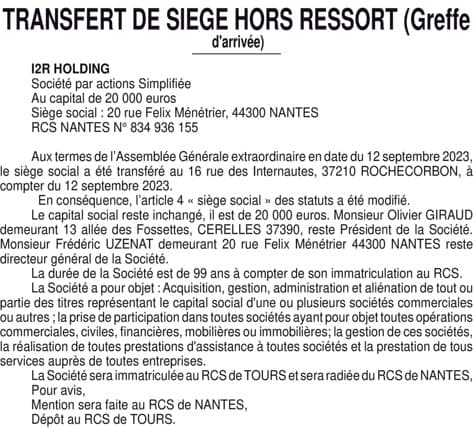 TRANSFERT DE SIEGE HORS RESSORT (Greffe d'arrivée)

I2R HOLDING
Société par actions Simplifiée
Au capital de 20 000 euros
Siège social : 20 rue Felix Ménétrier, 44300 NANTES
RCS NANTES N° 834 936 155

Aux termes de l'Assemblée Générale extraordinaire en date du 12 septembre 2023, le siège social a été transféré au 16 rue des Internautes, 37210 ROCHECORBON, à compter du 12 septembre 2023.

En conséquence, l'article 4 « siège social » des statuts a été modifié.

Le capital social reste inchangé, il est de 20 000 euros. Monsieur Olivier GIRAUD demeurant 13 allée des Fossettes, CERELLES 37390, reste Président de la Société. Monsieur Frédéric UZENAT demeurant 20 rue Felix Ménétrier 44300 NANTES reste directeur général de la Société.

La durée de la Société est de 99 ans à compter de son immatriculation au RCS.

La Société a pour objet : Acquisition, gestion, administration et aliénation de tout ou partie des titres représentant le capital social d'une ou plusieurs sociétés commerciales ou autres ; la prise de participation dans toutes sociétés ayant pour objet toutes opérations commerciales, civiles, financières, mobilières ou immobilières; la gestion de ces sociétés, la réalisation de toutes prestations d'assistance à toutes sociétés et la prestation de tous services auprès de toutes entreprises.

La Société sera immatriculée au RCS de TOURS et sera radiée du RCS de NANTES,
Pour avis,
Mention sera faite au RCS de NANTES,
Dépôt au RCS de TOURS.